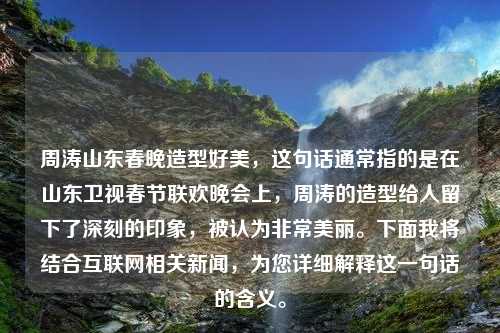 周涛山东春晚造型好美，这句话通常指的是在山东卫视春节联欢晚会上，周涛的造型给人留下了深刻的印象，被认为非常美丽。下面我将结合互联网相关新闻，为您详细解释这一句话的含义。